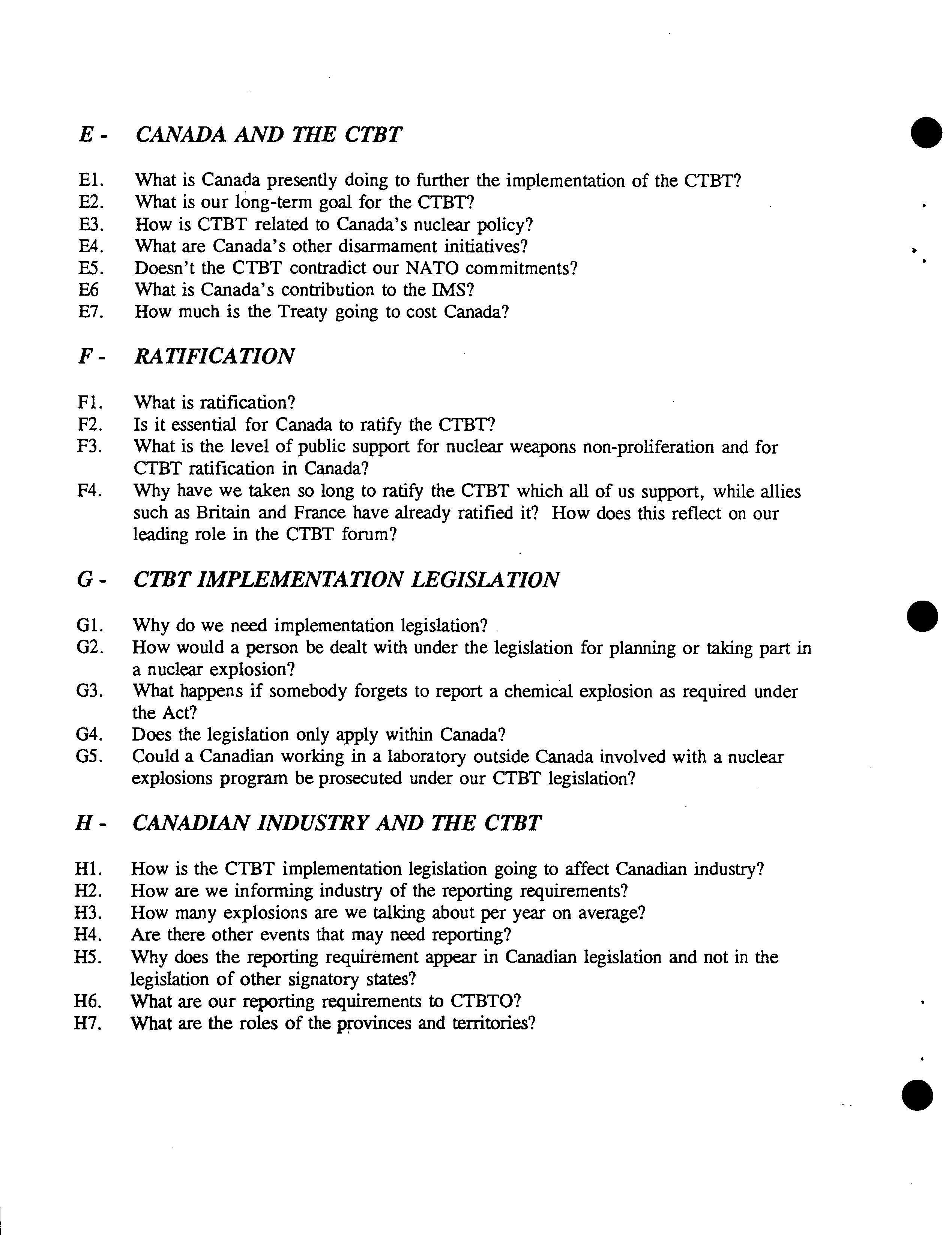 E - CANADA AND THE CTBT

E1. What is Canada presently doing to further the implementation of the CTBT?
E2. What is our long-term goal for the CTBT?
E3. How is CTBT related to Canada's nuclear policy?
E4. What are Canada's other disarmament initiatives?
E5. Doesn't the CTBT contradict our NATO commitments?
E6 What is Canada's contribution to the IMS?
E7. How much is the Treaty going to cost Canada?

F - RATIFICATION

F1. What is ratification?
F2. Is it essential for Canada to ratify the CTBT?
F3. What is the level of public support for nuclear weapons non-proliferation and for CTBT ratification in Canada?
F4. Why have we taken so long to ratify the CTBT which all of us support, while allies such as Britain and France have already ratified it? How does this reflect on our leading role in the CTBT forum?

G - CTBT IMPLEMENTATION LEGISLATION

G1. Why do we need implementation legislation?
G2. How would a person be dealt with under the legislation for planning or taking part in a nuclear explosion?
G3. What happens if somebody forgets to report a chemical explosion as required under the Act?
G4. Does the legislation only apply within Canada?
G5. Could a Canadian working in a laboratory outside Canada involved with a nuclear explosions program be prosecuted under our CTBT legislation?

H - CANADIAN INDUSTRY AND THE CTBT

H1. How is the CTBT implementation legislation going to affect Canadian industry?
H2. How are we informing industry of the reporting requirements?
H3. How many explosions are we talking about per year on average?
H4. Are there other events that may need reporting?
H5. Why does the reporting requirement appear in Canadian legislation and not in the legislation of other signatory states?
H6. What are our reporting requirements to CTBTO?
H7. What are the roles of the provinces and territories?